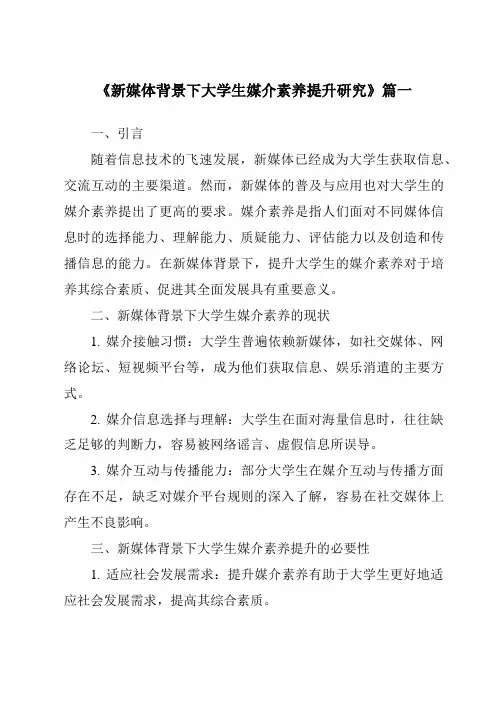 《新媒体背景下大学生媒介素养提升研究》篇一

一、引言

随着信息技术的飞速发展，新媒体已经成为大学生获取信息、交流互动的主要渠道。然而，新媒体的普及与应用也对大学生的媒介素养提出了更高的要求。媒介素养是指人们面对不同媒体信息时的选择能力、理解能力、质疑能力、评估能力以及创造和传播信息的能力。在新媒体背景下，提升大学生的媒介素养对于培养其综合素质、促进其全面发展具有重要意义。

二、新媒体背景下大学生媒介素养的现状

1. 媒介接触习惯：大学生普遍依赖新媒体，如社交媒体、网络论坛、短视频平台等，成为他们获取信息、娱乐消遣的主要方式。

2. 媒介信息选择与理解：大学生在面对海量信息时，往往缺乏足够的判断力，容易被网络谣言、虚假信息所误导。

3. 媒介互动与传播能力：部分大学生在媒介互动与传播方面存在不足，缺乏对媒介平台规则的深入了解，容易在社交媒体上产生不良影响。

三、新媒体背景下大学生媒介素养提升的必要性

1. 适应社会发展需求：提升媒介素养有助于大学生更好地适应社会发展需求，提高其综合素质。